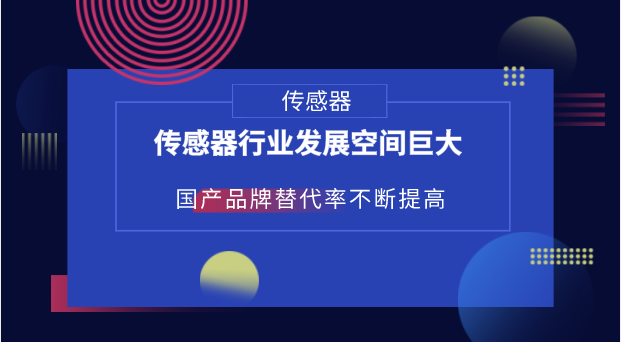 传感器

传感器行业发展空间巨大

国产品牌替代率不断提高